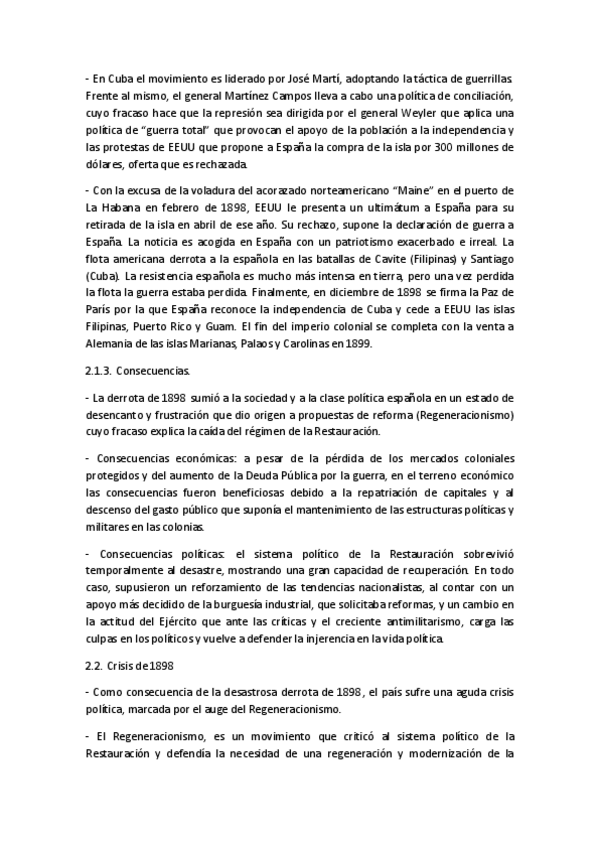 - En Cuba el movimiento es liderado por José Martí, adoptando la táctica de guerrillas. Frente al mismo, el general Martínez Campos lleva a cabo una política de conciliación, cuyo fracaso hace que la represión sea dirigida por el general Weyler que aplica una política de "guerra total" que provocan el apoyo de la población a la independencia y las protestas de EEUU que propone a España la compra de la isla por 300 millones de dólares, oferta que es rechazada.

- Con la excusa de la voladura del acorazado norteamericano "Maine" en el puerto de La Habana en febrero de 1898, EEUU le presenta un ultimátum a España para su retirada de la isla en abril de ese año. Su rechazo, supone la declaración de guerra a España. La noticia es acogida en España con un patriotismo exacerbado e irreal. La flota americana derrota a la española en las batallas de Cavite (Filipinas) y Santiago (Cuba). La resistencia española es mucho más intensa en tierra, pero una vez perdida la flota la guerra estaba perdida. Finalmente, en diciembre de 1898 se firma la Paz de París por la que España reconoce la independencia de Cuba y cede a EEUU las islas Filipinas, Puerto Rico y Guam. El fin del imperio colonial se completa con la venta a Alemania de las islas Marianas, Palaos y Carolinas en 1899.

2.1.3. Consecuencias.

- La derrota de 1898 sumió a la sociedad y a la clase política española en un estado de desencanto y frustración que dio origen a propuestas de reforma (Regeneracionismo) cuyo fracaso explica la caída del régimen de la Restauración.

- Consecuencias económicas: a pesar de la pérdida de los mercados coloniales protegidos y del aumento de la Deuda Pública por la guerra, en el terreno económico las consecuencias fueron beneficiosas debido a la repatriación de capitales y al descenso del gasto público que suponía el mantenimiento de las estructuras políticas y militares en las colonias.

- Consecuencias políticas: el sistema político de la Restauración sobrevivió temporalmente al desastre, mostrando una gran capacidad de recuperación. En todo caso, supusieron un reforzamiento de las tendencias nacionalistas, al contar con un apoyo más decidido de la burguesía industrial, que solicitaba reformas, y un cambio en la actitud del Ejército que ante las críticas y el creciente antimilitarismo, carga las culpas en los políticos y vuelve a defender la injerencia en la vida política.

2.2. Crisis de 1898

- Como consecuencia de la desastrosa derrota de 1898, el país sufre una aguda crisis política, marcada por el auge del Regeneracionismo.

- El Regeneracionismo, es un movimiento que criticó al sistema político de la Restauración y defendía la necesidad de una regeneración y modernización de la